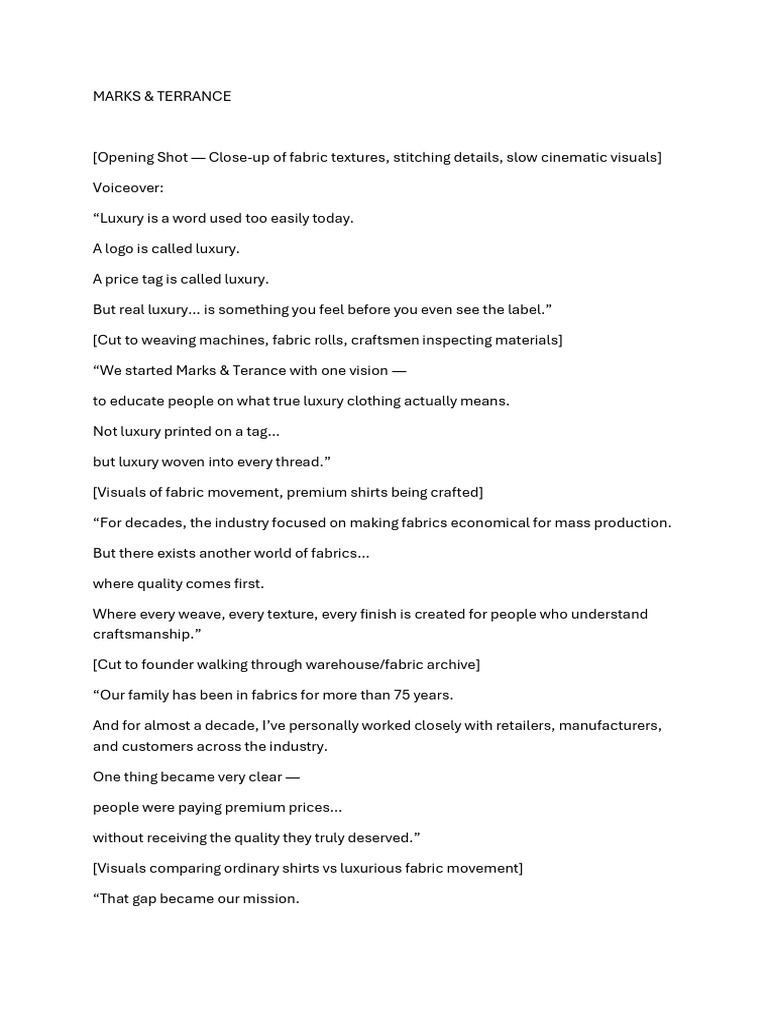 MARKS & TERRANCE

[Opening Shot — Close-up of fabric textures, stitching details, slow cinematic visuals]

Voiceover:

“Luxury is a word used too easily today.

A logo is called luxury.

A price tag is called luxury.

But real luxury… is something you feel before you even see the label.”

[Cut to weaving machines, fabric rolls, craftsmen inspecting materials]

“We started Marks & Terance with one vision —

to educate people on what true luxury clothing actually means.

Not luxury printed on a tag…

but luxury woven into every thread.”

[Visuals of fabric movement, premium shirts being crafted]

“For decades, the industry focused on making fabrics economical for mass production.

But there exists another world of fabrics…

where quality comes first.

Where every weave, every texture, every finish is created for people who understand craftsmanship.”

[Cut to founder walking through warehouse/fabric archive]

“Our family has been in fabrics for more than 75 years.

And for almost a decade, I’ve personally worked closely with retailers, manufacturers, and customers across the industry.

One thing became very clear —

people were paying premium prices…

without receiving the quality they truly deserved.”

[Visuals comparing ordinary shirts vs luxurious fabric movement]

“That gap became our mission.